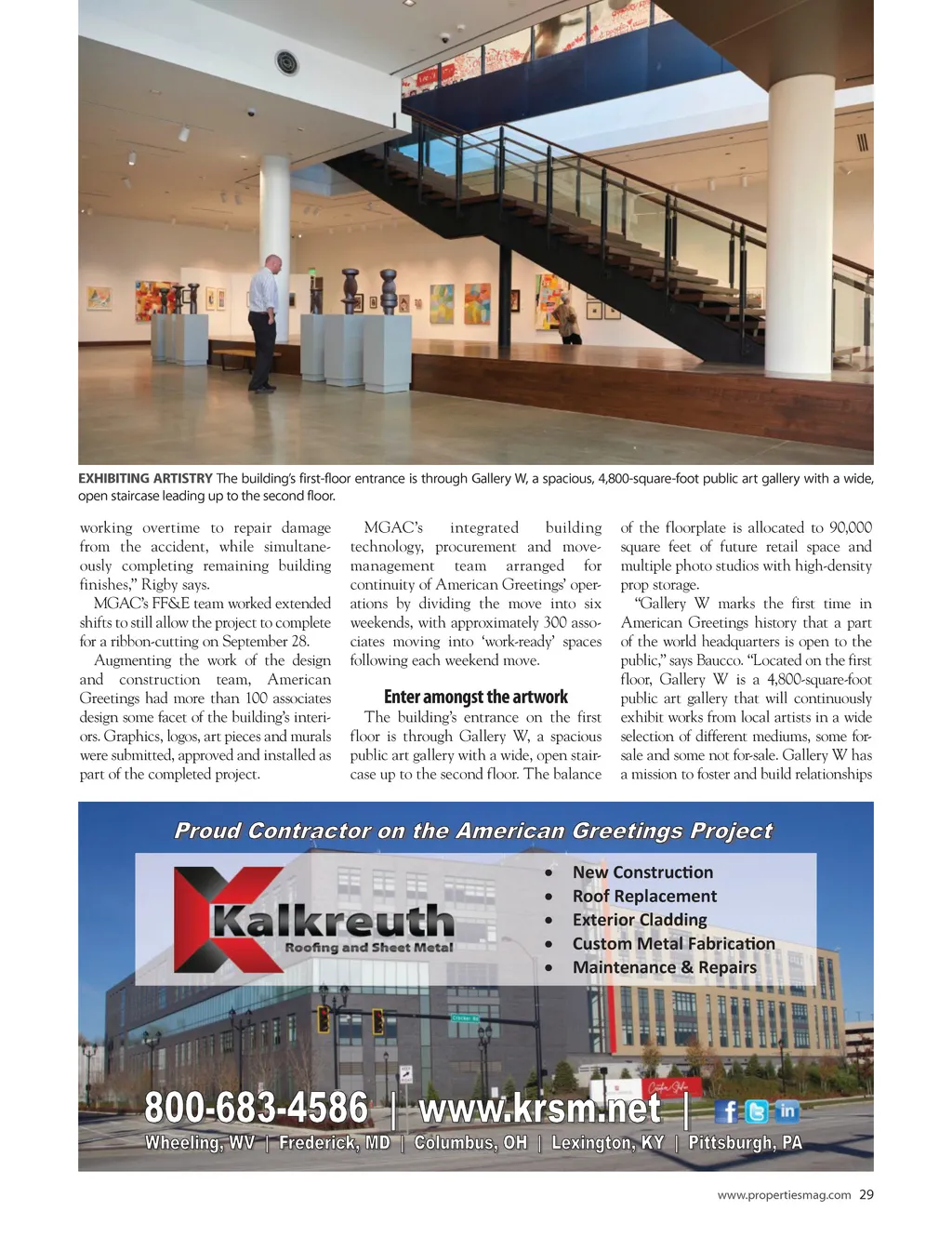 EXHIBITING ARTISTRY The building's first-floor entrance is through Gallery W, a spacious, 4,800-square-foot public art gallery with a wide, open staircase leading up to the second floor.

working overtime to repair damage from the accident, while simultaneously completing remaining building finishes," Rigby says.

MGAC's FF&E team worked extended shifts to still allow the project to complete for a ribbon-cutting on September 28.

Augmenting the work of the design and construction team, American Greetings had more than 100 associates design some facet of the building's interiors. Graphics, logos, art pieces and murals were submitted, approved and installed as part of the completed project.

MGAC's integrated building technology, procurement and move-management team arranged for continuity of American Greetings' operations by dividing the move into six weekends, with approximately 300 associates moving into 'work-ready' spaces following each weekend move.

Enter amongst the artwork

The building's entrance on the first floor is through Gallery W, a spacious public art gallery with a wide, open staircase up to the second floor. The balance of the floorplate is allocated to 90,000 square feet of future retail space and multiple photo studios with high-density prop storage.

"Gallery W marks the first time in American Greetings history that a part of the world headquarters is open to the public," says Baucco. "Located on the first floor, Gallery W is a 4,800-square-foot public art gallery that will continuously exhibit works from local artists in a wide selection of different mediums, some for-sale and some not for-sale. Gallery W has a mission to foster and build relationships

Proud Contractor on the American Greetings Project

Kalkreuth
Roofing and Sheet Metal

• New Construction
• Roof Replacement
• Exterior Cladding
• Custom Metal Fabrication
• Maintenance & Repairs

800-683-4586 | www.krsm.net |
Wheeling, WV | Frederick, MD | Columbus, OH | Lexington, KY | Pittsburgh, PA

www.propertiesmag.com 29